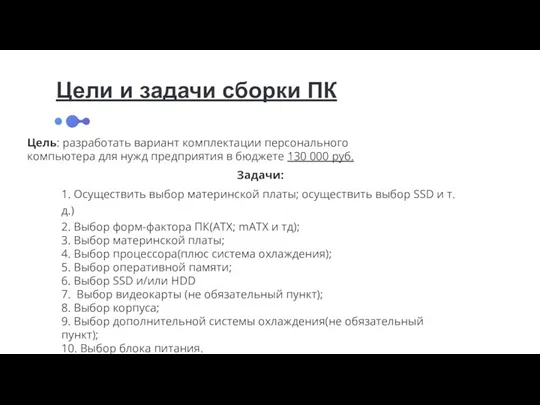 Цели и задачи сборки ПК

Цель: разработать вариант комплектации персонального компьютера для нужд предприятия в бюджете 130 000 руб.

Задачи:

1. Осуществить выбор материнской платы; осуществить выбор SSD и т. д.)
2. Выбор форм-фактора ПК(ATX; mATX и тд);
3. Выбор материнской платы;
4. Выбор процессора(плюс система охлаждения);
5. Выбор оперативной памяти;
6. Выбор SSD и/или HDD
7. Выбор видеокарты (не обязательный пункт);
8. Выбор корпуса;
9. Выбор дополнительной системы охлаждения(не обязательный пункт);
10. Выбор блока питания.